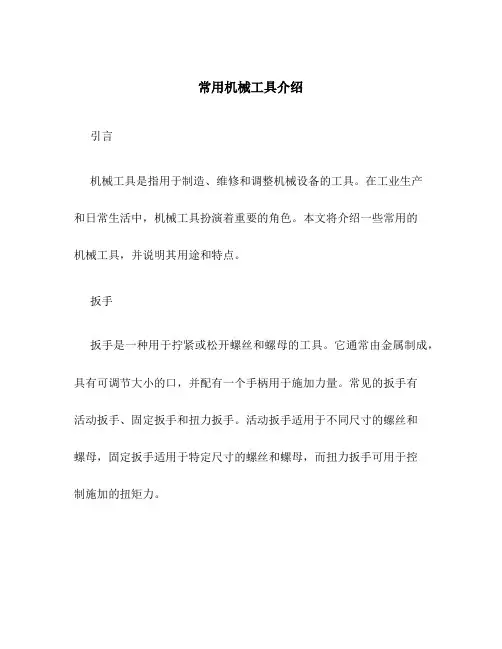 常用机械工具介绍

引言

机械工具是指用于制造、维修和调整机械设备的工具。在工业生产和日常生活中，机械工具扮演着重要的角色。本文将介绍一些常用的机械工具，并说明其用途和特点。

扳手

扳手是一种用于拧紧或松开螺丝和螺母的工具。它通常由金属制成，具有可调节大小的口，并配有一个手柄用于施加力量。常见的扳手有活动扳手、固定扳手和扭力扳手。活动扳手适用于不同尺寸的螺丝和螺母，固定扳手适用于特定尺寸的螺丝和螺母，而扭力扳手可用于控制施加的扭矩力。